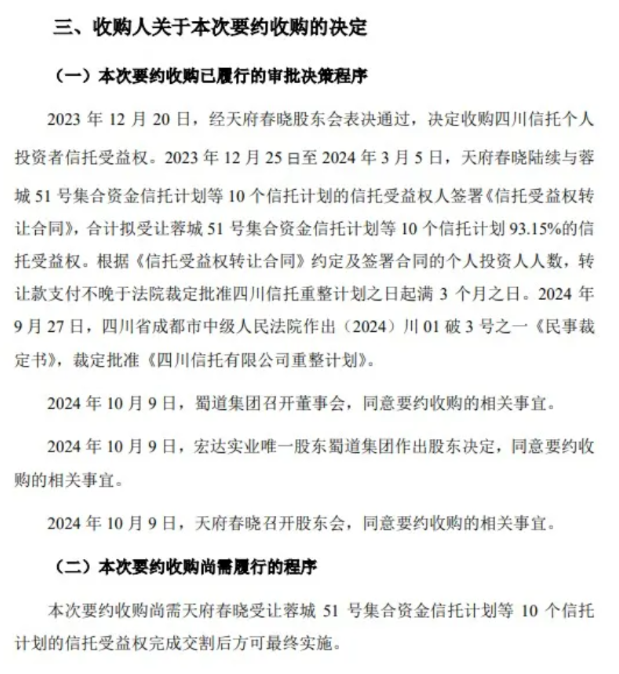 三、收购人关于本次要约收购的决定

（一）本次要约收购已履行的审批决策程序

2023 年 12 月 20 日，经天府春晓股东会表决通过，决定收购四川信托个人投资者信托受益权。2023 年 12 月 25 日至 2024 年 3 月 5 日，天府春晓陆续与蓉城 51 号集合资金信托计划等 10 个信托计划的信托受益权人签署《信托受益权转让合同》，合计拟受让蓉城 51 号集合资金信托计划等 10 个信托计划 93.15%的信托受益权。根据《信托受益权转让合同》约定及签署合同的个人投资人人数，转让款支付不晚于法院裁定批准四川信托重整计划之日起满 3 个月之日。2024 年 9 月 27 日，四川省成都市中级人民法院作出（2024）川 01 破 3 号之一《民事裁定书》，裁定批准《四川信托有限公司重整计划》。

2024 年 10 月 9 日，蜀道集团召开董事会，同意要约收购的相关事宜。

2024 年 10 月 9 日，宏达实业唯一股东蜀道集团作出股东决定，同意要约收购的相关事宜。

2024 年 10 月 9 日，天府春晓召开股东会，同意要约收购的相关事宜。

（二）本次要约收购尚需履行的程序

本次要约收购尚需天府春晓受让蓉城 51 号集合资金信托计划等 10 个信托计划的信托受益权完成交割后方可最终实施。